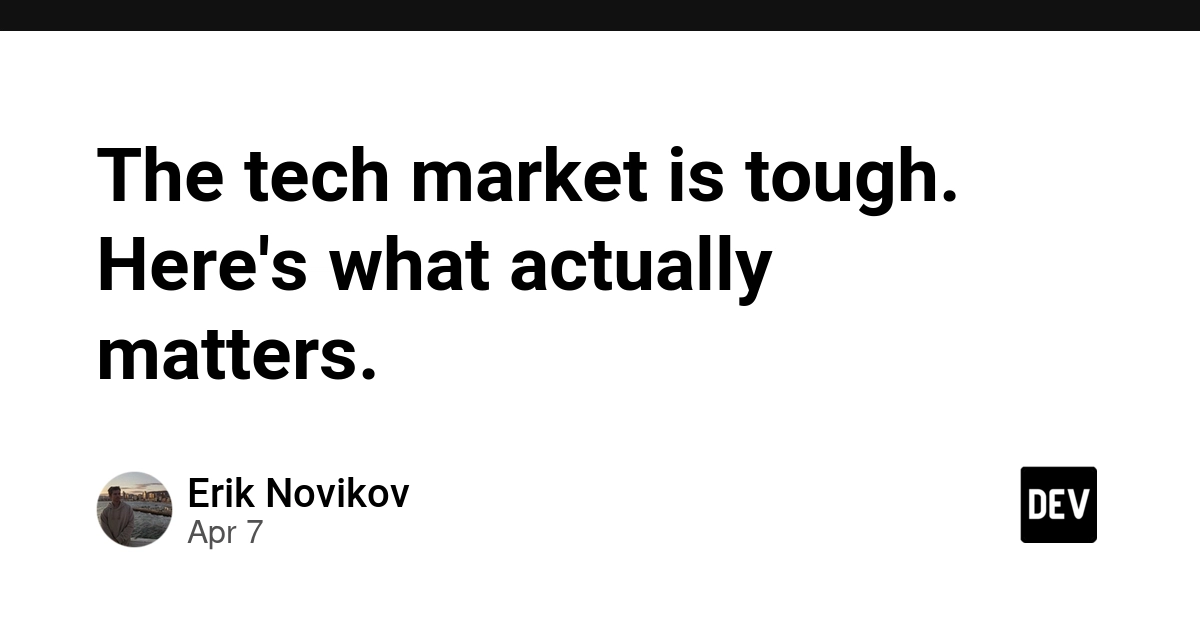 The tech market is tough. Here's what actually matters.

Erik Novikov
Apr 7

DEV